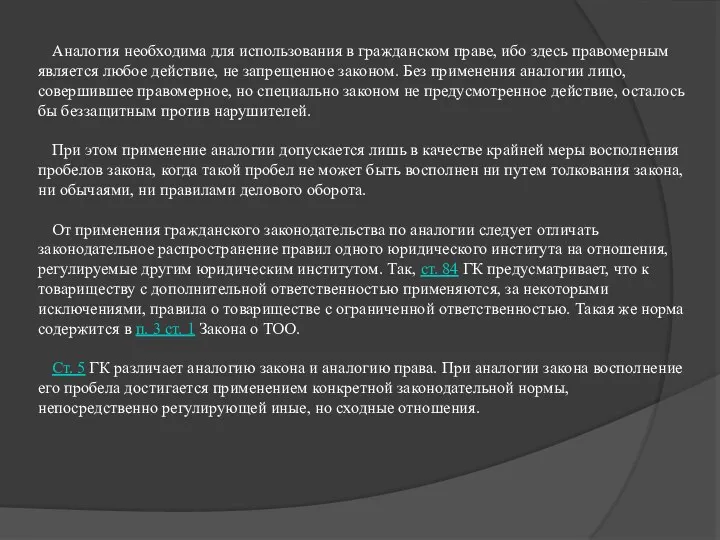 Аналогия необходима для использования в гражданском праве, ибо здесь правомерным является любое действие, не запрещенное законом. Без применения аналогии лицо, совершившее правомерное, но специально законом не предусмотренное действие, осталось бы беззащитным против нарушителей.

При этом применение аналогии допускается лишь в качестве крайней меры восполнения пробелов закона, когда такой пробел не может быть восполнен ни путем толкования закона, ни обычаями, ни правилами делового оборота.

От применения гражданского законодательства по аналогии следует отличать законодательное распространение правил одного юридического института на отношения, регулируемые другим юридическим институтом. Так, ст. 84 ГК предусматривает, что к товариществу с дополнительной ответственностью применяются, за некоторыми исключениями, правила о товариществе с ограниченной ответственностью. Такая же норма содержится в п. 3 ст. 1 Закона о ТОО.

Ст. 5 ГК различает аналогию закона и аналогию права. При аналогии закона восполнение его пробела достигается применением конкретной законодательной нормы, непосредственно регулирующей иные, но сходные отношения.